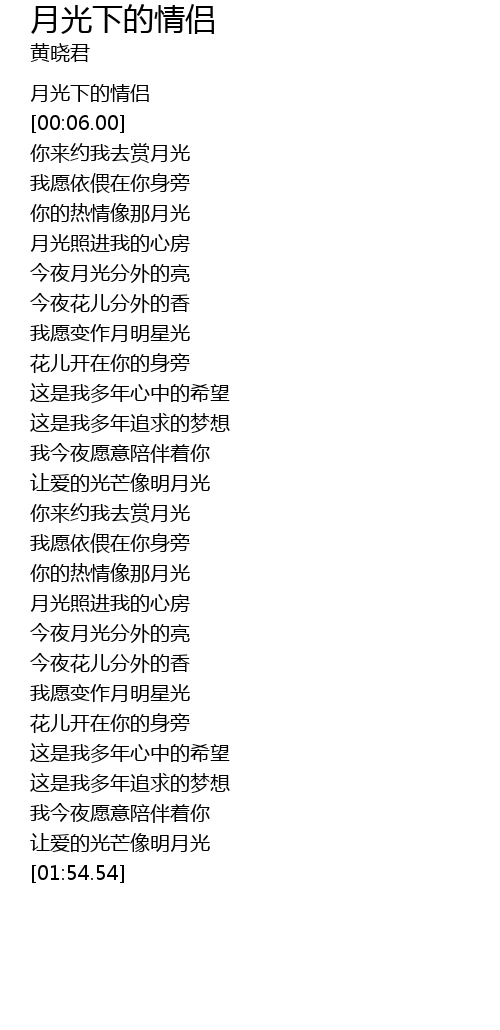 月光下的情侣
黄晓君

月光下的情侣
[00:06.00]
你来约我去赏月光
我愿依偎在你身旁
你的热情像那月光
月光照进我的心房
今夜月光分外的亮
今夜花儿分外的香
我愿变作月明星光
花儿开在你的身旁
这是我多年心中的希望
这是我多年追求的梦想
我今夜愿意陪伴着你
让爱的光芒像明月光
你来约我去赏月光
我愿依偎在你身旁
你的热情像那月光
月光照进我的心房
今夜月光分外的亮
今夜花儿分外的香
我愿变作月明星光
花儿开在你的身旁
这是我多年心中的希望
这是我多年追求的梦想
我今夜愿意陪伴着你
让爱的光芒像明月光
[01:54.54]